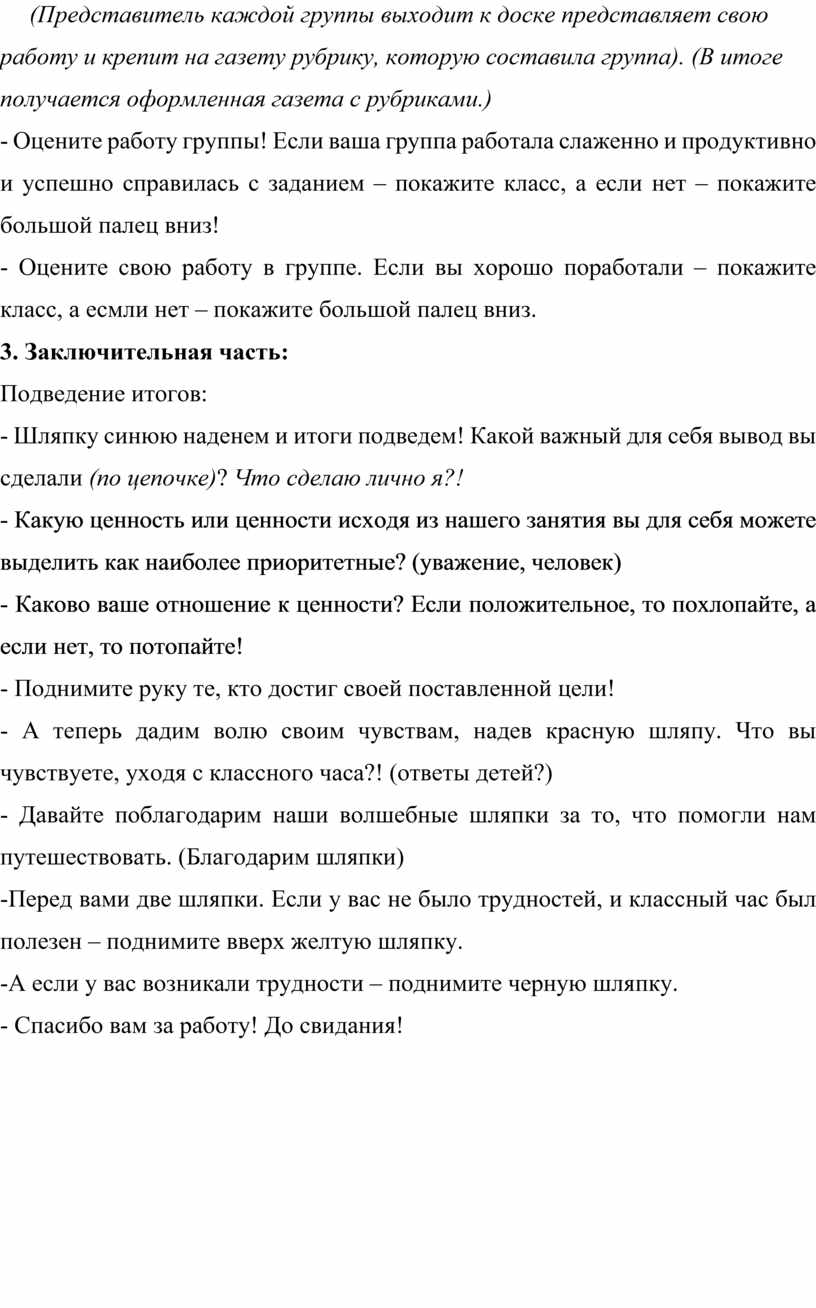 (Представитель каждой группы выходит к доске представляет свою работу и крепит на газету рубрику, которую составила группа). (В итоге получается оформленная газета с рубриками.)
- Оцените работу группы! Если ваша группа работала слаженно и продуктивно и успешно справилась с заданием – покажите класс, а если нет – покажите большой палец вниз!
- Оцените свою работу в группе. Если вы хорошо поработали – покажите класс, а есмли нет – покажите большой палец вниз.
3. Заключительная часть:
Подведение итогов:
- Шляпку синюю наденем и итоги подведем! Какой важный для себя вывод вы сделали (по цепочке)? Что сделаю лично я?!
- Какую ценность или ценности исходя из нашего занятия вы для себя можете выделить как наиболее приоритетные? (уважение, человек)
- Каково ваше отношение к ценности? Если положительное, то похлопайте, а если нет, то потопайте!
- Поднимите руку те, кто достиг своей поставленной цели!
- А теперь дадим волю своим чувствам, надев красную шляпу. Что вы чувствуете, уходя с классного часа?! (ответы детей?)
- Давайте поблагодарим наши волшебные шляпки за то, что помогли нам путешествовать. (Благодарим шляпки)
-Перед вами две шляпки. Если у вас не было трудностей, и классный час был полезен – поднимите вверх желтую шляпку.
-А если у вас возникали трудности – поднимите черную шляпку.
- Спасибо вам за работу! До свидания!